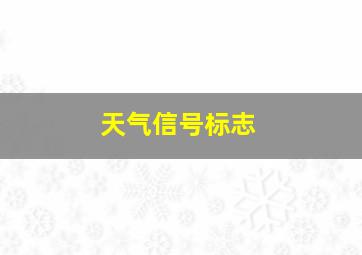 天气信号标志